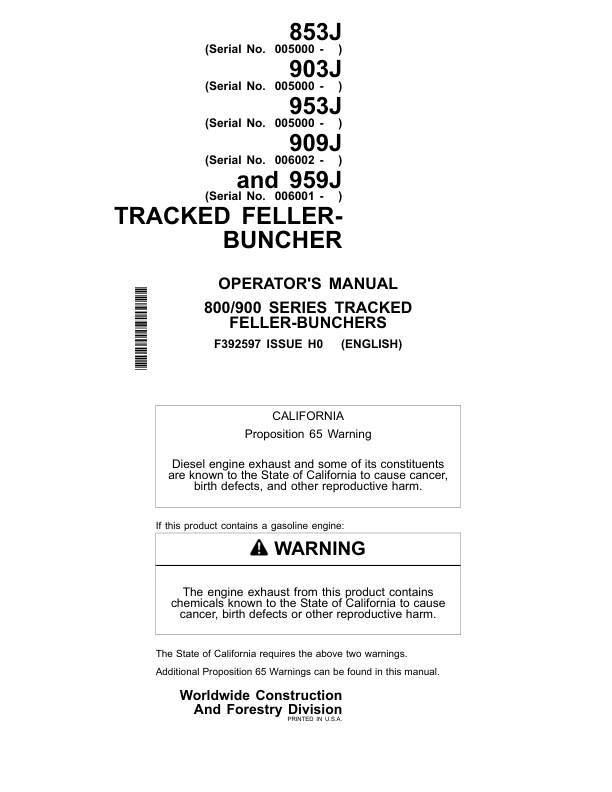 853J
(Serial No. 005000 - )
903J
(Serial No. 005000 - )
953J
(Serial No. 005000 - )
909J
(Serial No. 006002 - )
and 959J
(Serial No. 006001 - )
TRACKED FELLER-BUNCHER

OPERATOR'S MANUAL
800/900 SERIES TRACKED FELLER-BUNCHERS
F392597 ISSUE H0 (ENGLISH)

CALIFORNIA
Proposition 65 Warning

Diesel engine exhaust and some of its constituents are known to the State of California to cause cancer, birth defects, and other reproductive harm.

If this product contains a gasoline engine:

WARNING

The engine exhaust from this product contains chemicals known to the State of California to cause cancer, birth defects or other reproductive harm.

The State of California requires the above two warnings.

Additional Proposition 65 Warnings can be found in this manual.

Worldwide Construction And Forestry Division
PRINTED IN U.S.A.